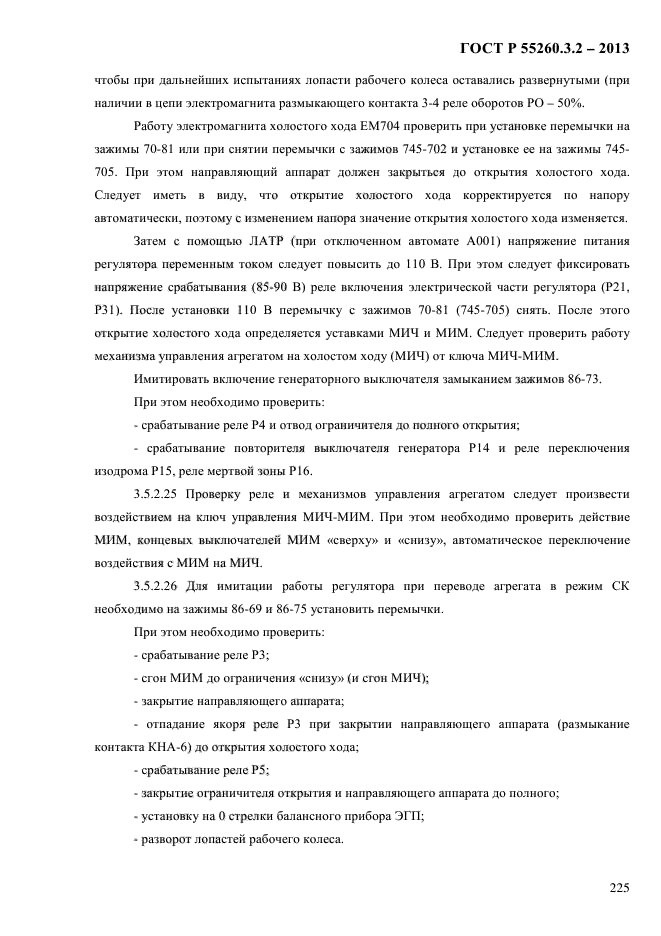 ГОСТ Р 55260.3.2 – 2013

чтобы при дальнейших испытаниях лопасти рабочего колеса оставались развернутыми (при наличии в цепи электромагнита размыкающего контакта 3-4 реле оборотов РО – 50%.

Работу электромагнита холостого хода ЕМ704 проверить при установке перемычки на зажимы 70-81 или при снятии перемычки с зажимов 745-702 и установке ее на зажимы 745-705. При этом направляющий аппарат должен закрыться до открытия холостого хода. Следует иметь в виду, что открытие холостого хода корректируется по напору автоматически, поэтому с изменением напора значение открытия холостого хода изменяется.

Затем с помощью ЛАТР (при отключенном автомате А001) напряжение питания регулятора переменным током следует повысить до 110 В. При этом следует фиксировать напряжение срабатывания (85-90 В) реле включения электрической части регулятора (Р21, Р31). После установки 110 В перемычку с зажимов 70-81 (745-705) снять. После этого открытие холостого хода определяется уставками МИЧ и МИМ. Следует проверить работу механизма управления агрегатом на холостом ходу (МИЧ) от ключа МИЧ-МИМ.

Имитировать включение генераторного выключателя замыканием зажимов 86-73.

При этом необходимо проверить:

- срабатывание реле Р4 и отвод ограничителя до полного открытия;

- срабатывание повторителя выключателя генератора Р14 и реле переключения изодрома Р15, реле мертвой зоны Р16.

3.5.2.25 Проверку реле и механизмов управления агрегатом следует произвести воздействием на ключ управления МИЧ-МИМ. При этом необходимо проверить действие МИМ, концевых выключателей МИМ «сверху» и «снизу», автоматическое переключение воздействия с МИМ на МИЧ.

3.5.2.26 Для имитации работы регулятора при переводе агрегата в режим СК необходимо на зажимы 86-69 и 86-75 установить перемычки.

При этом необходимо проверить:

- срабатывание реле Р3;

- сгон МИМ до ограничения «снизу» (и сгон МИЧ);

- закрытие направляющего аппарата;

- отпадание якоря реле Р3 при закрытии направляющего аппарата (размыкание контакта КНА-6) до открытия холостого хода;

- срабатывание реле Р5;

- закрытие ограничителя открытия и направляющего аппарата до полного;

- установку на 0 стрелки балансного прибора ЭГП;

- разворот лопастей рабочего колеса.

225